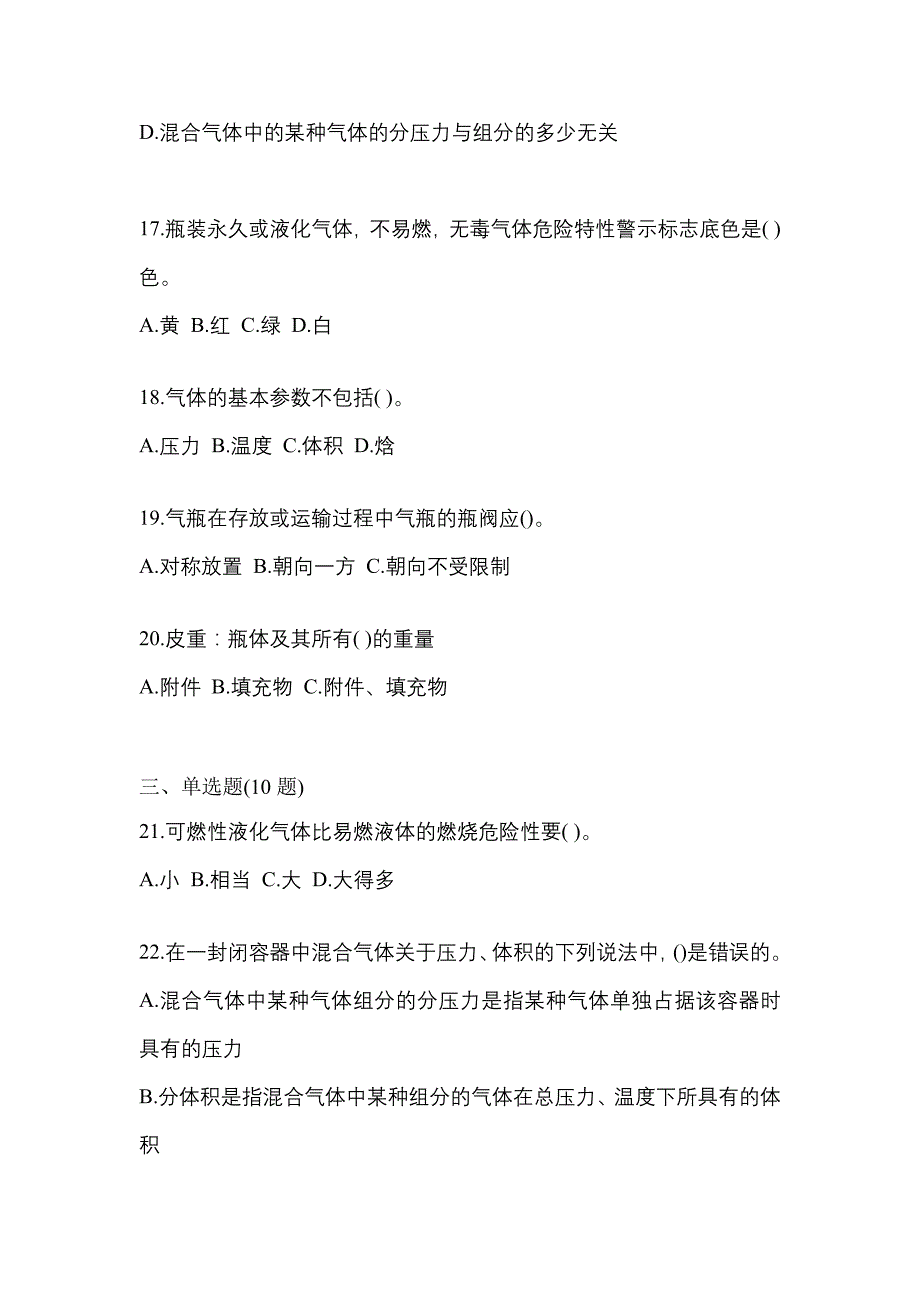 D.混合气体中的某种气体的分压力与组分的多少无关

17.瓶装永久或液化气体，不易燃，无毒气体危险特性警示标志底色是( )色。

A.黄 B.红 C.绿 D.白

18.气体的基本参数不包括( )。

A.压力 B.温度 C.体积 D.焓

19.气瓶在存放或运输过程中气瓶的瓶阀应()。

A.对称放置 B.朝向一方 C.朝向不受限制

20.皮重：瓶体及其所有( )的重量

A.附件 B.填充物 C.附件、填充物

三、单选题(10 题)

21.可燃性液化气体比易燃液体的燃烧危险性要( )。

A.小 B.相当 C.大 D.大得多

22.在一封闭容器中混合气体关于压力、体积的下列说法中，()是错误的。

A.混合气体中某种气体组分的分压力是指某种气体单独占据该容器时具有的压力

B.分体积是指混合气体中某种组分的气体在总压力、温度下所具有的体积